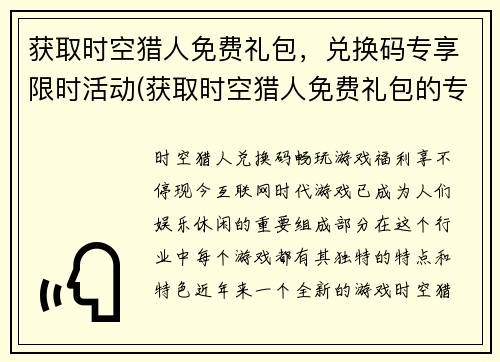 获取时空猎人免费礼包，兑换码专享限时活动(获取时空猎人免费礼包的专

时空猎人兑换码畅玩游戏福利享不停现今互联网时代游戏已成为人们娱乐休闲的重要组成部分在这个行业中每个游戏都有其独特的特点和特色近年来一个全新的游戏时空猎